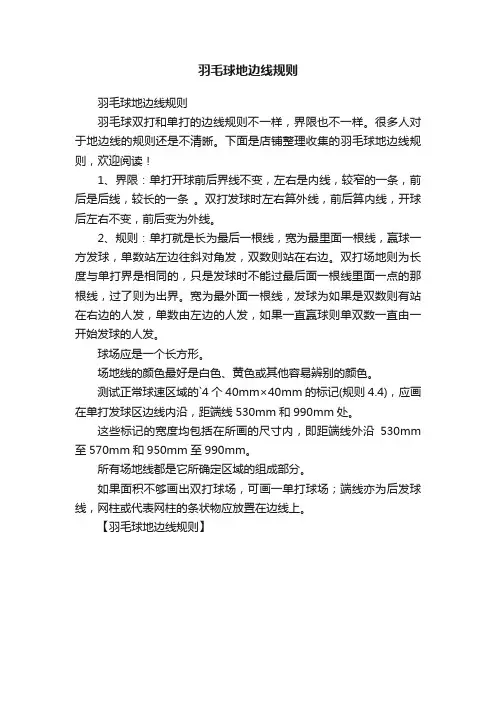 羽毛球地边线规则

羽毛球地边线规则

羽毛球双打和单打的边线规则不一样，界限也不一样。很多人对于地边线的规则还是不清晰。下面是店铺整理收集的羽毛球地边线规则，欢迎阅读！

1、界限：单打开球前后界线不变，左右是内线，较窄的一条，前后是后线，较长的一条 。双打发球时左右算外线，前后算内线，开球后左右不变，前后变为外线。

2、规则：单打就是长为最后一根线，宽为最里面一根线，赢球一方发球，单数站左边往斜对角发，双数则站在右边。双打场地则为长度与单打界是相同的，只是发球时不能过最后面一根线里面一点的那根线，过了则为出界。宽为最外面一根线，发球为如果是双数则有站在右边的人发，单数由左边的人发，如果一直赢球则单双数一直由一开始发球的人发。

球场应是一个长方形。

场地线的颜色最好是白色、黄色或其他容易辨别的颜色。

测试正常球速区域的`4 个 40mm×40mm 的标记(规则 4.4)，应画在单打发球区边线内沿，距端线 530mm 和 990mm 处。

这些标记的宽度均包括在所画的尺寸内，即距端线外沿 530mm 至 570mm 和 950mm 至 990mm。

所有场地线都是它所确定区域的组成部分。

如果面积不够画出双打球场，可画一单打球场；端线亦为后发球线，网柱或代表网柱的条状物应放置在边线上。

【羽毛球地边线规则】